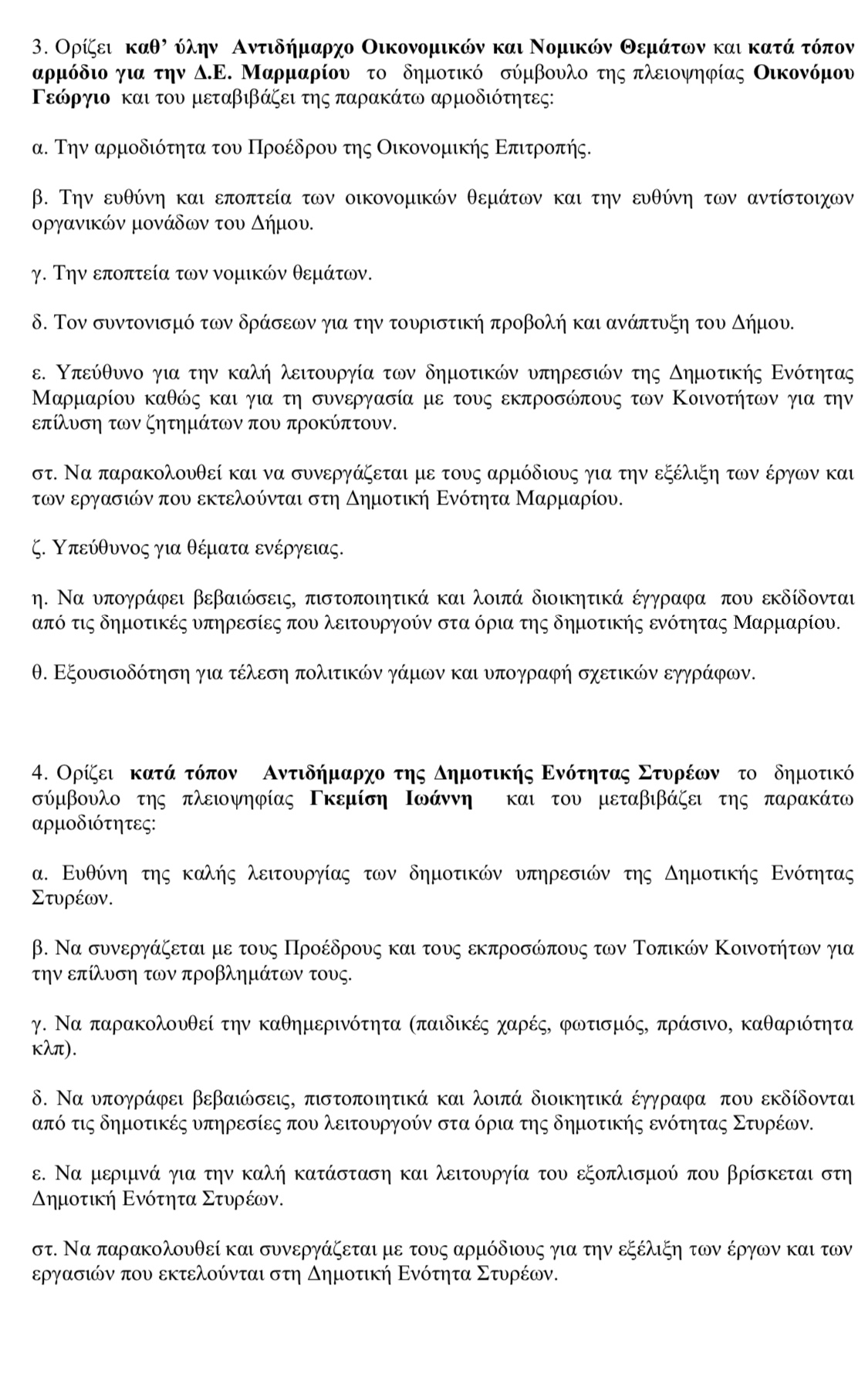 3. Ορίζει καθ' ύλην Αντιδήμαρχο Οικονομικών και Νομικών Θεμάτων και κατά τόπον αρμόδιο για την Δ.Ε. Μαρμαρίου το δημοτικό σύμβουλο της πλειοψηφίας Οικονόμου Γεώργιο και του μεταβιβάζει της παρακάτω αρμοδιότητες:

α. Την αρμοδιότητα του Προέδρου της Οικονομικής Επιτροπής.

β. Την ευθύνη και εποπτεία των οικονομικών θεμάτων και την ευθύνη των αντίστοιχων οργανικών μονάδων του Δήμου.

γ. Την εποπτεία των νομικών θεμάτων.

δ. Τον συντονισμό των δράσεων για την τουριστική προβολή και ανάπτυξη του Δήμου.

ε. Υπεύθυνο για την καλή λειτουργία των δημοτικών υπηρεσιών της Δημοτικής Ενότητας Μαρμαρίου καθώς και για τη συνεργασία με τους εκπροσώπους των Κοινοτήτων για την επίλυση των ζητημάτων που προκύπτουν.

στ. Να παρακολουθεί και να συνεργάζεται με τους αρμόδιους για την εξέλιξη των έργων και των εργασιών που εκτελούνται στη Δημοτική Ενότητα Μαρμαρίου.

ζ. Υπεύθυνος για θέματα ενέργειας.

η. Να υπογράφει βεβαιώσεις, πιστοποιητικά και λοιπά διοικητικά έγγραφα που εκδίδονται από τις δημοτικές υπηρεσίες που λειτουργούν στα όρια της δημοτικής ενότητας Μαρμαρίου.

θ. Εξουσιοδότηση για τέλεση πολιτικών γάμων και υπογραφή σχετικών εγγράφων.

4. Ορίζει κατά τόπον Αντιδήμαρχο της Δημοτικής Ενότητας Στυρέων το δημοτικό σύμβουλο της πλειοψηφίας Γκεμίση Ιωάννη και του μεταβιβάζει της παρακάτω αρμοδιότητες:

α. Ευθύνη της καλής λειτουργίας των δημοτικών υπηρεσιών της Δημοτικής Ενότητας Στυρέων.

β. Να συνεργάζεται με τους Προέδρους και τους εκπροσώπους των Τοπικών Κοινοτήτων για την επίλυση των προβλημάτων τους.

γ. Να παρακολουθεί την καθημερινότητα (παιδικές χαρές, φωτισμός, πράσινο, καθαριότητα κλπ).

δ. Να υπογράφει βεβαιώσεις, πιστοποιητικά και λοιπά διοικητικά έγγραφα που εκδίδονται από τις δημοτικές υπηρεσίες που λειτουργούν στα όρια της δημοτικής ενότητας Στυρέων.

ε. Να μεριμνά για την καλή κατάσταση και λειτουργία του εξοπλισμού που βρίσκεται στη Δημοτική Ενότητα Στυρέων.

στ. Να παρακολουθεί και συνεργάζεται με τους αρμόδιους για την εξέλιξη των έργων και των εργασιών που εκτελούνται στη Δημοτική Ενότητα Στυρέων.